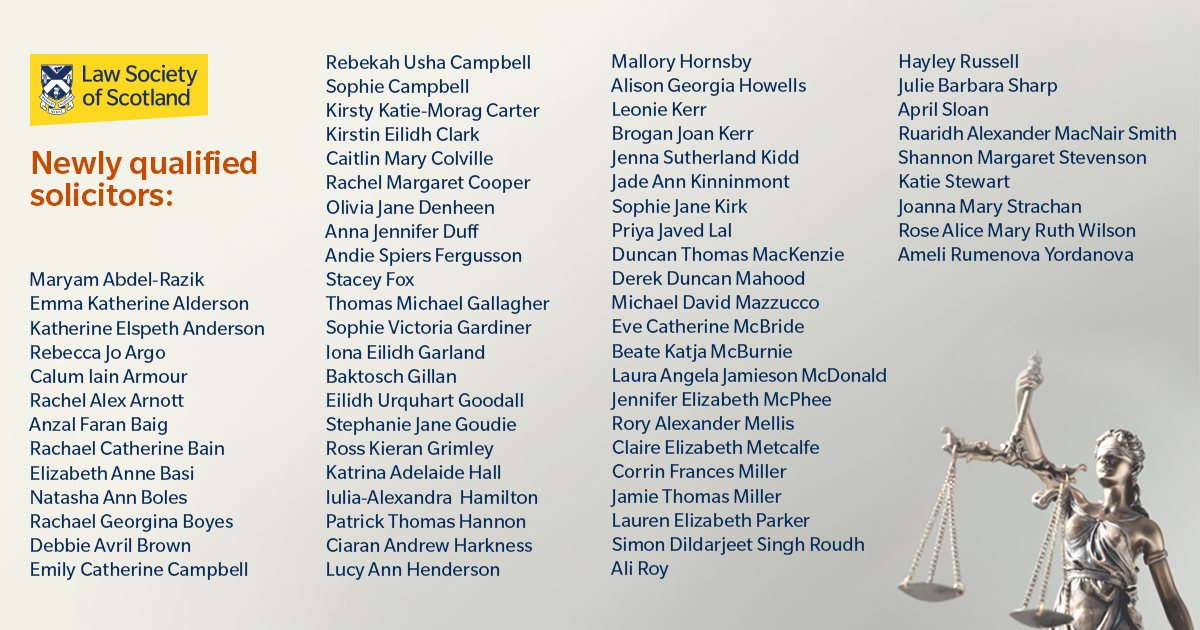 Law Society of Scotland

Newly qualified solicitors:

Maryam Abdel-Razik
Emma Katherine Alderson
Katherine Elspeth Anderson
Rebecca Jo Argo
Calum Iain Armour
Rachel Alex Arnott
Anzal Faran Baig
Rachael Catherine Bain
Elizabeth Anne Basi
Natasha Ann Boles
Rachael Georgina Boyes
Debbie Avril Brown
Emily Catherine Campbell

Rebekah Usha Campbell
Sophie Campbell
Kirsty Katie-Morag Carter
Kirstin Eilidh Clark
Caitlin Mary Colville
Rachel Margaret Cooper
Olivia Jane Denheen
Anna Jennifer Duff
Andie Spiers Fergusson
Stacey Fox
Thomas Michael Gallagher
Sophie Victoria Gardiner
Iona Eilidh Garland
Baktosch Gillan
Eilidh Urquhart Goodall
Stephanie Jane Goudie
Ross Kieran Grimley
Katrina Adelaide Hall
Iulia-Alexandra Hamilton
Patrick Thomas Hannon
Ciaran Andrew Harkness
Lucy Ann Henderson

Mallory Hornsby
Alison Georgia Howells
Leonie Kerr
Brogan Joan Kerr
Jenna Sutherland Kidd
Jade Ann Kinninmont
Sophie Jane Kirk
Priya Javed Lal
Duncan Thomas MacKenzie
Derek Duncan Mahood
Michael David Mazzucco
Eve Catherine McBride
Beate Katja McBurnie
Laura Angela Jamieson McDonald
Jennifer Elizabeth McPhee
Rory Alexander Mellis
Claire Elizabeth Metcalfe
Corrin Frances Miller
Jamie Thomas Miller
Lauren Elizabeth Parker
Simon Dildarjeet Singh Roudh
Ali Roy

Hayley Russell
Julie Barbara Sharp
April Sloan
Ruaridh Alexander MacNair Smith
Shannon Margaret Stevenson
Katie Stewart
Joanna Mary Strachan
Rose Alice Mary Ruth Wilson
Ameli Rumenova Yordanova